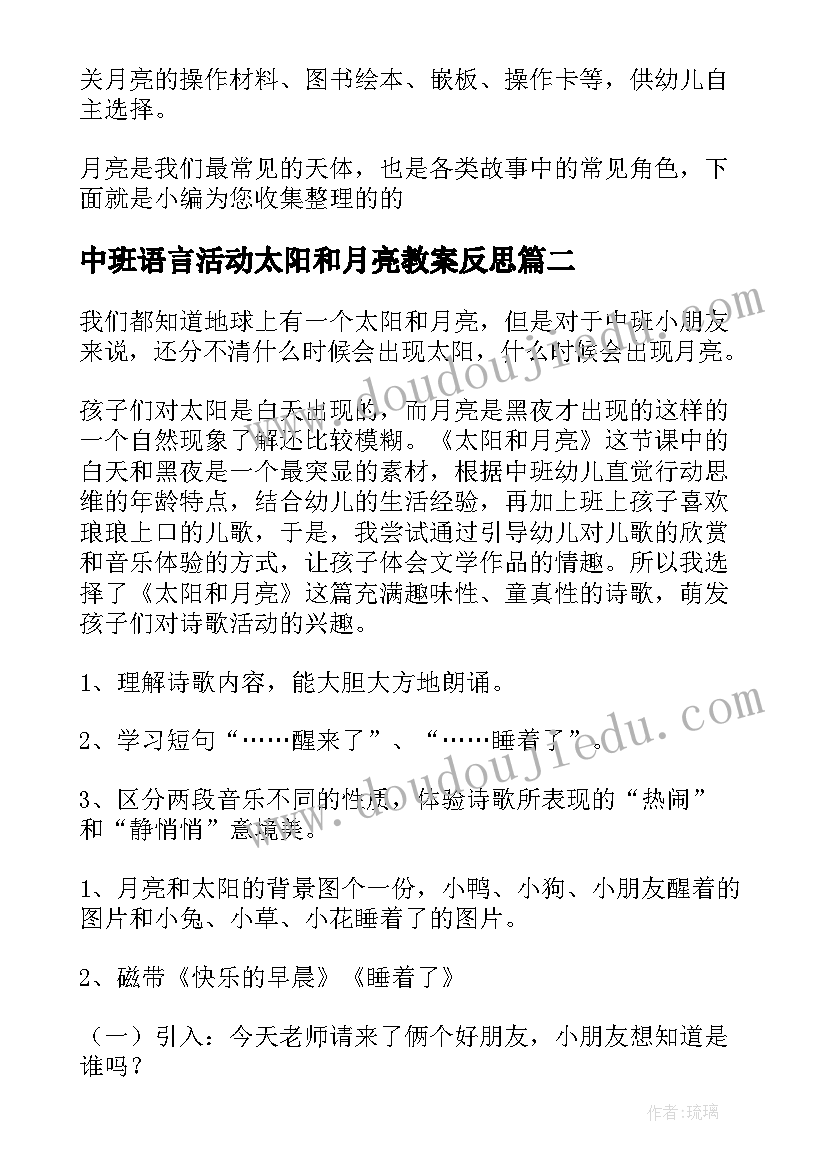 关月亮的操作材料、图书绘本、嵌板、操作卡等，供幼儿自主选择。

月亮是我们最常见的天体，也是各类故事中的常见角色，下面就是小编为您收集整理的的

中班语言活动太阳和月亮教案反思篇二

我们都知道地球上有一个太阳和月亮，但是对于中班小朋友来说，还分不清什么时候会出现太阳，什么时候会出现月亮。

孩子们对太阳是白天出现的，而月亮是黑夜才出现的这样的一个自然现象了解还比较模糊。《太阳和月亮》这节课中的白天和黑夜是一个最突显的素材，根据中班幼儿直觉行动思维的年龄特点，结合幼儿的生活经验，再加上班上孩子喜欢琅琅上口的儿歌，于是，我尝试通过引导幼儿对儿歌的欣赏和音乐体验的方式，让孩子体会文学作品的情趣。所以我选择了《太阳和月亮》这篇充满趣味性、童真性的诗歌，萌发孩子们对诗歌活动的兴趣。

1、理解诗歌内容，能大胆大方地朗诵。

2、学习短句“……醒来了”、“……睡着了”。

3、区分两段音乐不同的性质，体验诗歌所表现的“热闹”和“静悄悄”意境美。

1、月亮和太阳的背景图个一份，小鸭、小狗、小朋友醒着的图片和小兔、小草、小花睡着了的图片。

2、磁带《快乐的早晨》《睡着了》

（一）引入：今天老师请来了俩个好朋友，小朋友想知道是谁吗？

www.doudoujiedu.com

www.doudoujiedu.com

作者：琉璃